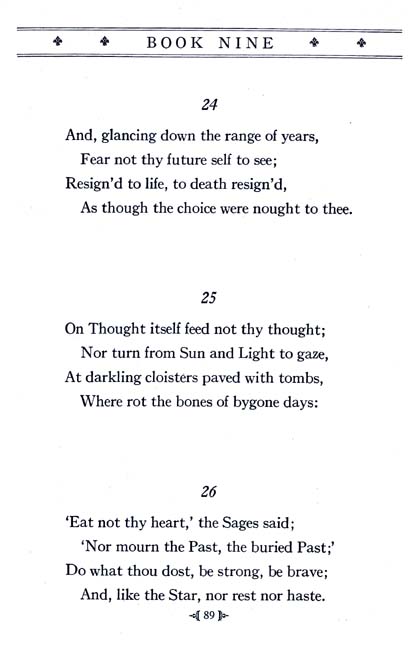 BOOK NINE

24

And, glancing down the range of years,
Fear not thy future self to see;
Resign'd to life, to death resign'd,
As though the choice were nought to thee.

25

On Thought itself feed not thy thought;
Nor turn from Sun and Light to gaze,
At darkling cloisters paved with tombs,
Where rot the bones of bygone days:

26

'Eat not thy heart,' the Sages said;
'Nor mourn the Past, the buried Past;'
Do what thou dost, be strong, be brave;
And, like the Star, nor rest nor haste.

89